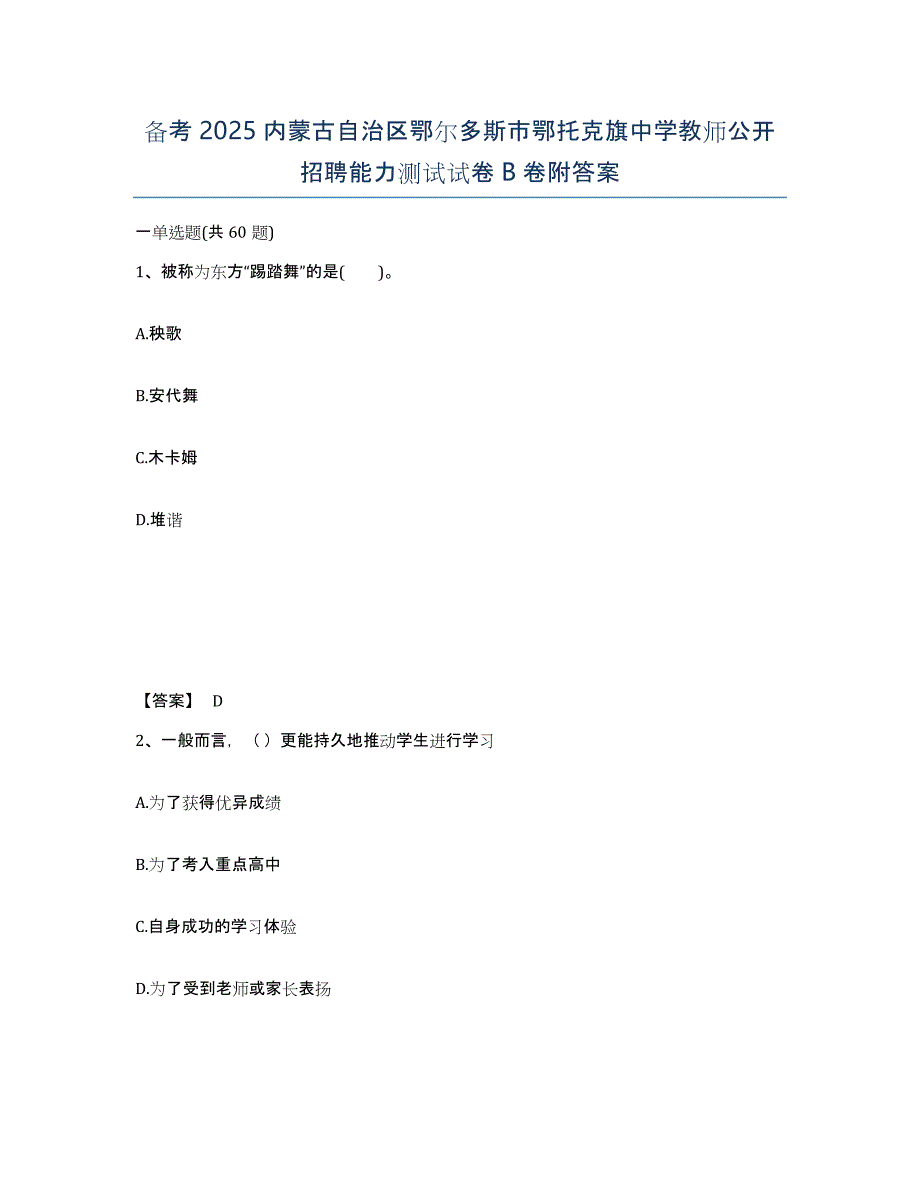 备考 2025 内蒙古自治区鄂尔多斯市鄂托克旗中学教师公开招聘能力测试试卷 B 卷附答案

一单选题(共 60 题)

1、被称为东方“踢踏舞”的是(　　)。

A.秧歌

B.安代舞

C.木卡姆

D.堆谐

【答案】 D

2、一般而言，（）更能持久地推动学生进行学习

A.为了获得优异成绩

B.为了考入重点高中

C.自身成功的学习体验

D.为了受到老师或家长表扬